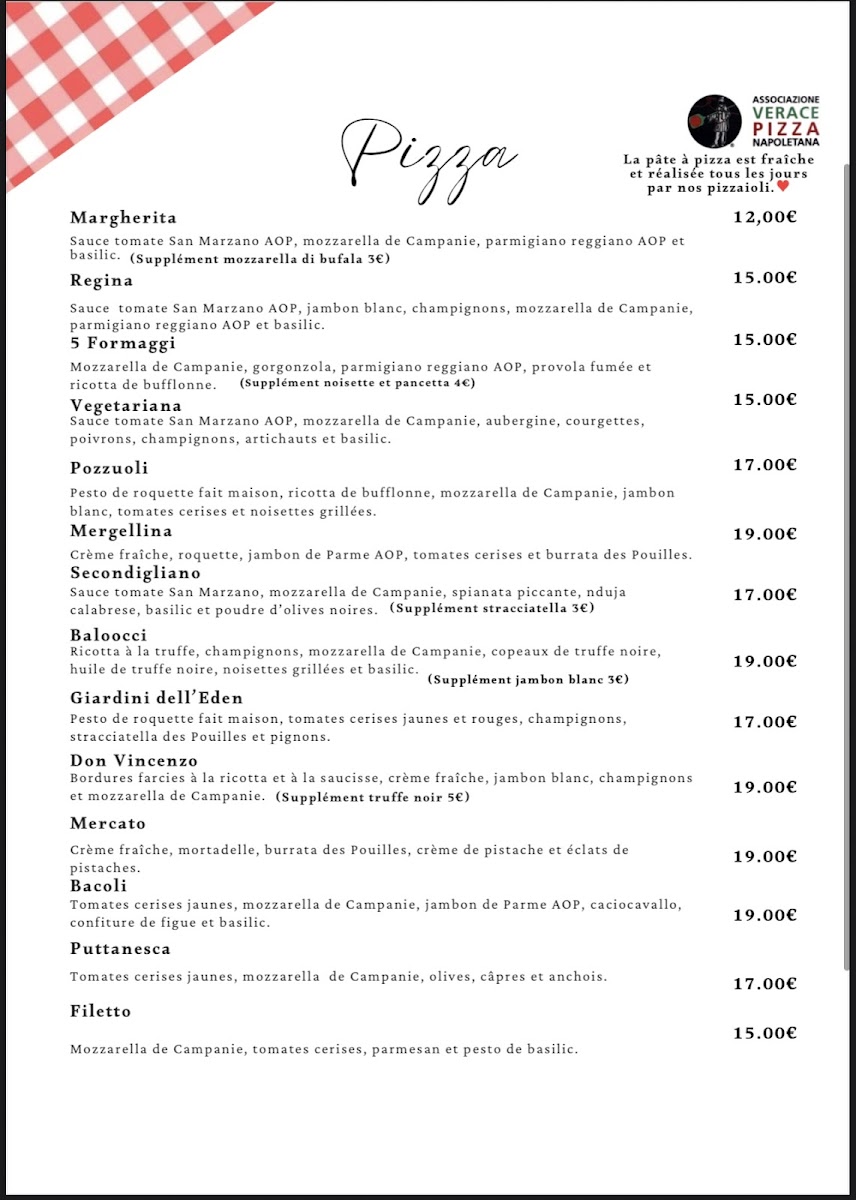 Pizza

ASSOCIAZIONE VERACE PIZZA NAPOLETANA

La pâte à pizza est fraîche et réalisée tous les jours par nos pizzaioli.♥

Margherita
12,00€
Sauce tomate San Marzano AOP, mozzarella de Campanie, parmigiano reggiano AOP et basilic. (Supplément mozzarella di bufala 3€)

Regina
15.00€
Sauce tomate San Marzano AOP, jambon blanc, champignons, mozzarella de Campanie, parmigiano reggiano AOP et basilic.

5 Formaggi
15.00€
Mozzarella de Campanie, gorgonzola, parmigiano reggiano AOP, provola fumée et ricotta de bufflonne. (Supplément noisette et pancetta 4€)

Vegetariana
15.00€
Sauce tomate San Marzano AOP, mozzarella de Campanie, aubergine, courgettes, poivrons, champignons, artichauts et basilic.

Pozzuoli
17.00€
Pesto de roquette fait maison, ricotta de bufflonne, mozzarella de Campanie, jambon blanc, tomates cerises et noisettes grillées.

Mergellina
19.00€
Crème fraîche, roquette, jambon de Parme AOP, tomates cerises et burrata des Pouilles.

Secondigliano
17.00€
Sauce tomate San Marzano, mozzarella de Campanie, spianata piccante, nduja calabrese, basilic et poudre d'olives noires. (Supplément stracciatella 3€)

Baloocci
19.00€
Ricotta à la truffe, champignons, mozzarella de Campanie, copeaux de truffe noire, huile de truffe noire, noisettes grillées et basilic. (Supplément jambon blanc 3€)

Giardini dell'Eden
17.00€
Pesto de roquette fait maison, tomates cerises jaunes et rouges, champignons, stracciatella des Pouilles et pignons.

Don Vincenzo
19.00€
Bordures farcies à la ricotta et à la saucisse, crème fraîche, jambon blanc, champignons et mozzarella de Campanie. (Supplément truffe noir 5€)

Mercato
19.00€
Crème fraîche, mortadelle, burrata des Pouilles, crème de pistache et éclats de pistaches.

Bacoli
19.00€
Tomates cerises jaunes, mozzarella de Campanie, jambon de Parme AOP, caciocavallo, confiture de figue et basilic.

Puttanesca
17.00€
Tomates cerises jaunes, mozzarella de Campanie, olives, câpres et anchois.

Filetto
15.00€
Mozzarella de Campanie, tomates cerises, parmesan et pesto de basilic.